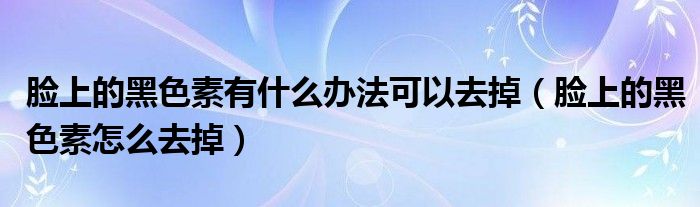 脸上的黑色素有什么办法可以去掉（脸上的黑色素怎么去掉）